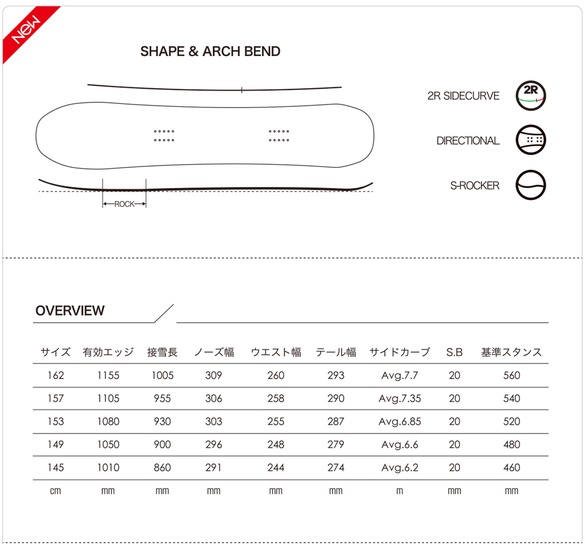 New

SHAPE & ARCH BEND

ROCK

2R SIDECURVE
2R

DIRECTIONAL

S-ROCKER

OVERVIEW

| サイズ | 有効エッジ | 接雪長 | ノーズ幅 | ウエスト幅 | テール幅 | サイドカーブ | S.B | 基準スタンス |
|---|---|---|---|---|---|---|---|---|
| 162 | 1155 | 1005 | 309 | 260 | 293 | Avg.7.7 | 20 | 560 |
| 157 | 1105 | 955 | 306 | 258 | 290 | Avg.7.35 | 20 | 540 |
| 153 | 1080 | 930 | 303 | 255 | 287 | Avg.6.85 | 20 | 520 |
| 149 | 1050 | 900 | 296 | 248 | 279 | Avg.6.6 | 20 | 480 |
| 145 | 1010 | 860 | 291 | 244 | 274 | Avg.6.2 | 20 | 460 |
| cm | mm | mm | mm | mm | mm | m | mm | mm |